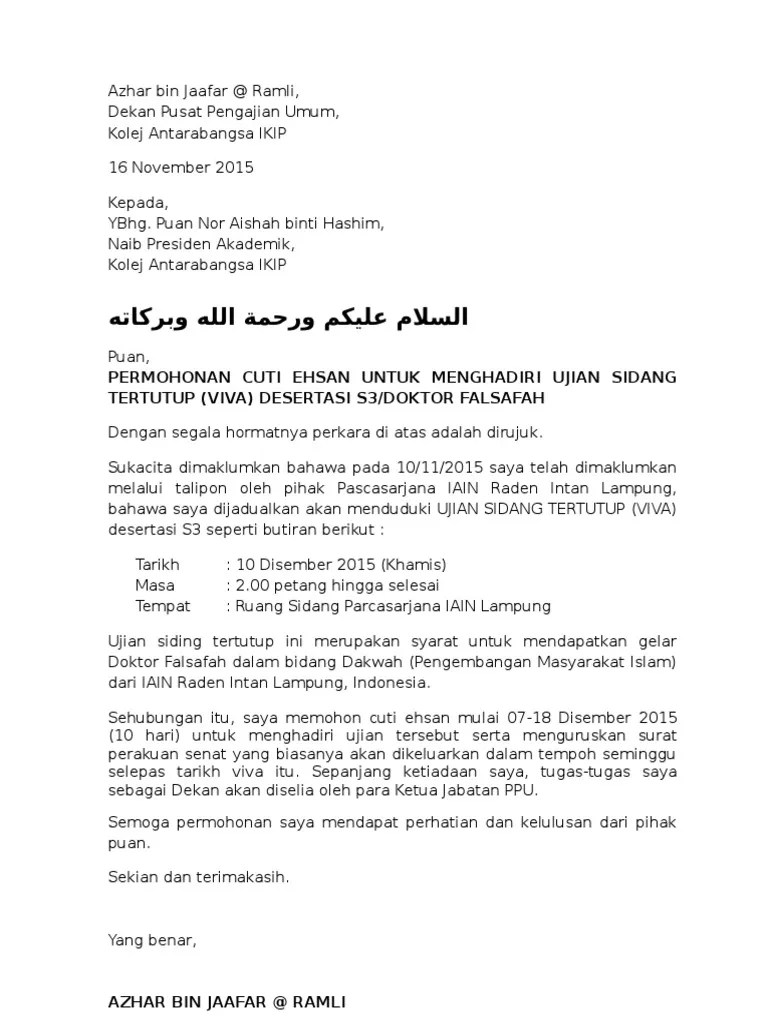 Azhar bin Jaafar @ Ramli,
Dekan Pusat Pengajian Umum,
Kolej Antarabangsa IKIP

16 November 2015

Kepada,
YBhg. Puan Nor Aishah binti Hashim,
Naib Presiden Akademik,
Kolej Antarabangsa IKIP

السلام عليكم ورحمة الله وبركاته

Puan,
PERMOHONAN CUTI EHSAN UNTUK MENGHADIRI UJIAN SIDANG TERTUTUP (VIVA) DESERTASI S3/DOKTOR FALSAFAH

Dengan segala hormatnya perkara di atas adalah dirujuk.

Sukacita dimaklumkan bahawa pada 10/11/2015 saya telah dimaklumkan melalui talipon oleh pihak Pascasarjana IAIN Raden Intan Lampung, bahawa saya dijadualkan akan menduduki UJIAN SIDANG TERTUTUP (VIVA) desertasi S3 seperti butiran berikut :

Tarikh : 10 Disember 2015 (Khamis)
Masa : 2.00 petang hingga selesai
Tempat : Ruang Sidang Parcasarjana IAIN Lampung

Ujian siding tertutup ini merupakan syarat untuk mendapatkan gelar Doktor Falsafah dalam bidang Dakwah (Pengembangan Masyarakat Islam) dari IAIN Raden Intan Lampung, Indonesia.

Sehubungan itu, saya memohon cuti ehsan mulai 07-18 Disember 2015 (10 hari) untuk menghadiri ujian tersebut serta menguruskan surat perakuan senat yang biasanya akan dikeluarkan dalam tempoh seminggu selepas tarikh viva itu. Sepanjang ketiadaan saya, tugas-tugas saya sebagai Dekan akan diselia oleh para Ketua Jabatan PPU.

Semoga permohonan saya mendapat perhatian dan kelulusan dari pihak puan.

Sekian dan terimakasih.

Yang benar,

AZHAR BIN JAAFAR @ RAMLI